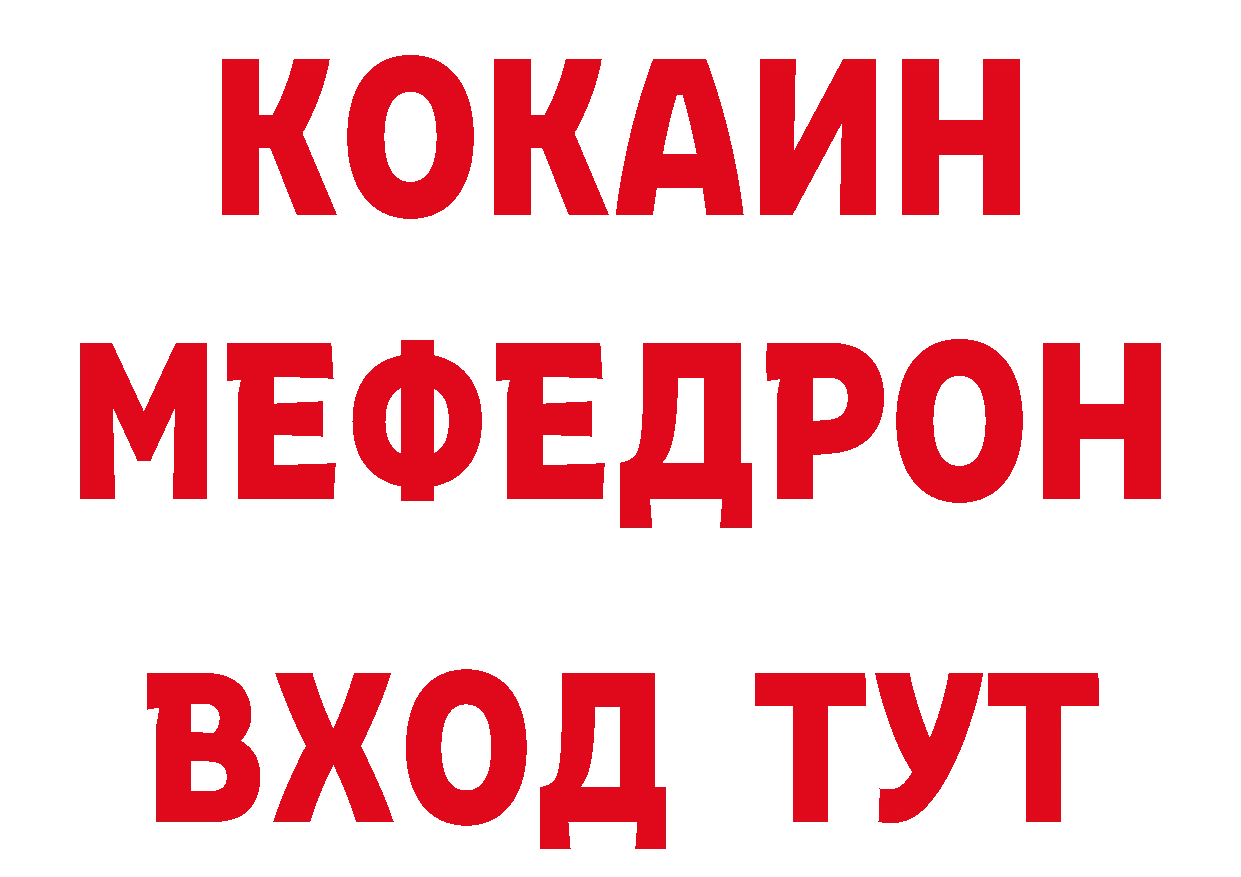 КОКАИН
МЕФЕДРОН
ВХОД ТУТ